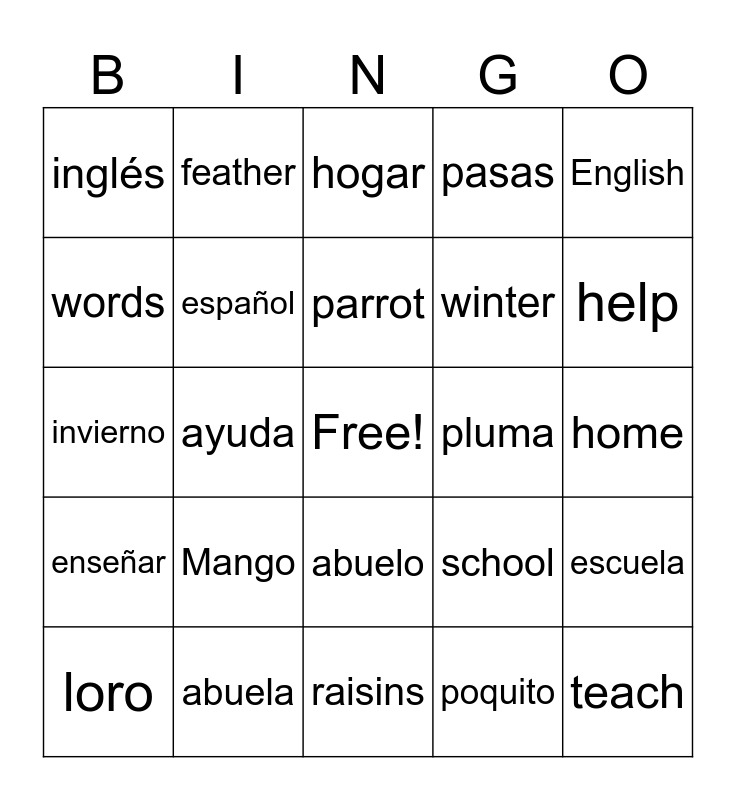 | B | I | N | G | O |
|---|---|---|---|---|
| inglés | feather | hogar | pasas | English |
| words | español | parrot | winter | help |
| invierno | ayuda | Free! | pluma | home |
| enseñar | Mango | abuelo | school | escuela |
| loro | abuela | raisins | poquito | teach |